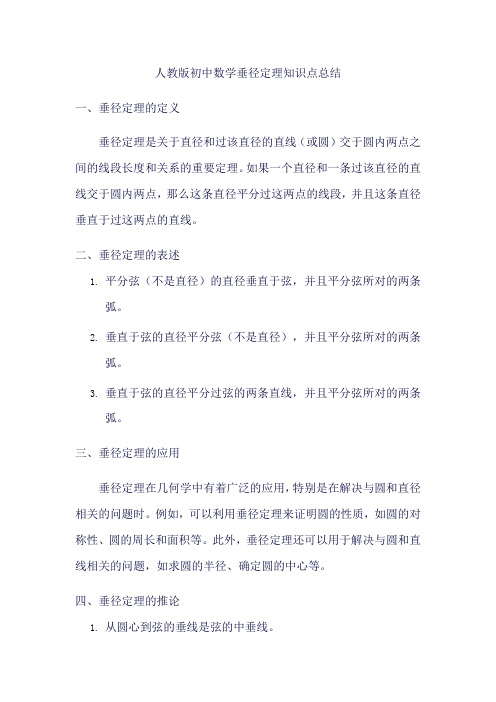 人教版初中数学垂径定理知识点总结

一、垂径定理的定义

垂径定理是关于直径和过该直径的直线（或圆）交于圆内两点之间的线段长度和关系的重要定理。如果一个直径和一条过该直径的直线交于圆内两点，那么这条直径平分过这两点的线段，并且这条直径垂直于过这两点的直线。

二、垂径定理的表述

1. 平分弦（不是直径）的直径垂直于弦，并且平分弦所对的两条弧。

2. 垂直于弦的直径平分弦（不是直径），并且平分弦所对的两条弧。

3. 垂直于弦的直径平分过弦的两条直线，并且平分弦所对的两条弧。

三、垂径定理的应用

垂径定理在几何学中有着广泛的应用，特别是在解决与圆和直径相关的问题时。例如，可以利用垂径定理来证明圆的性质，如圆的对称性、圆的周长和面积等。此外，垂径定理还可以用于解决与圆和直线相关的问题，如求圆的半径、确定圆的中心等。

四、垂径定理的推论

1. 从圆心到弦的垂线是弦的中垂线。